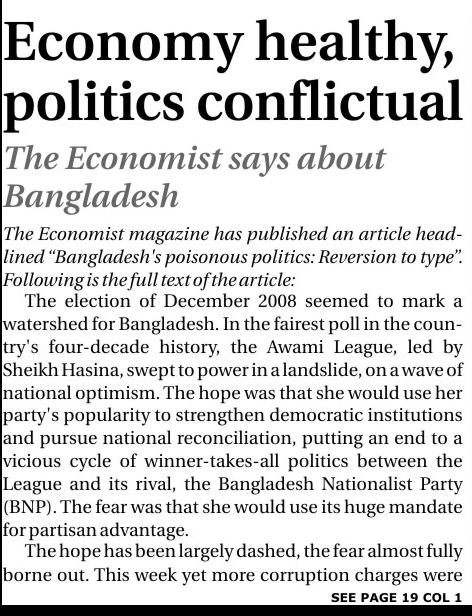 Economy healthy, politics conflictual

The Economist says about Bangladesh

The Economist magazine has published an article headlined "Bangladesh's poisonous politics: Reversion to type". Following is the full text of the article:

The election of December 2008 seemed to mark a watershed for Bangladesh. In the fairest poll in the country's four-decade history, the Awami League, led by Sheikh Hasina, swept to power in a landslide, on a wave of national optimism. The hope was that she would use her party's popularity to strengthen democratic institutions and pursue national reconciliation, putting an end to a vicious cycle of winner-takes-all politics between the League and its rival, the Bangladesh Nationalist Party (BNP). The fear was that she would use its huge mandate for partisan advantage.

The hope has been largely dashed, the fear almost fully borne out. This week yet more corruption charges were

SEE PAGE 19 COL 1